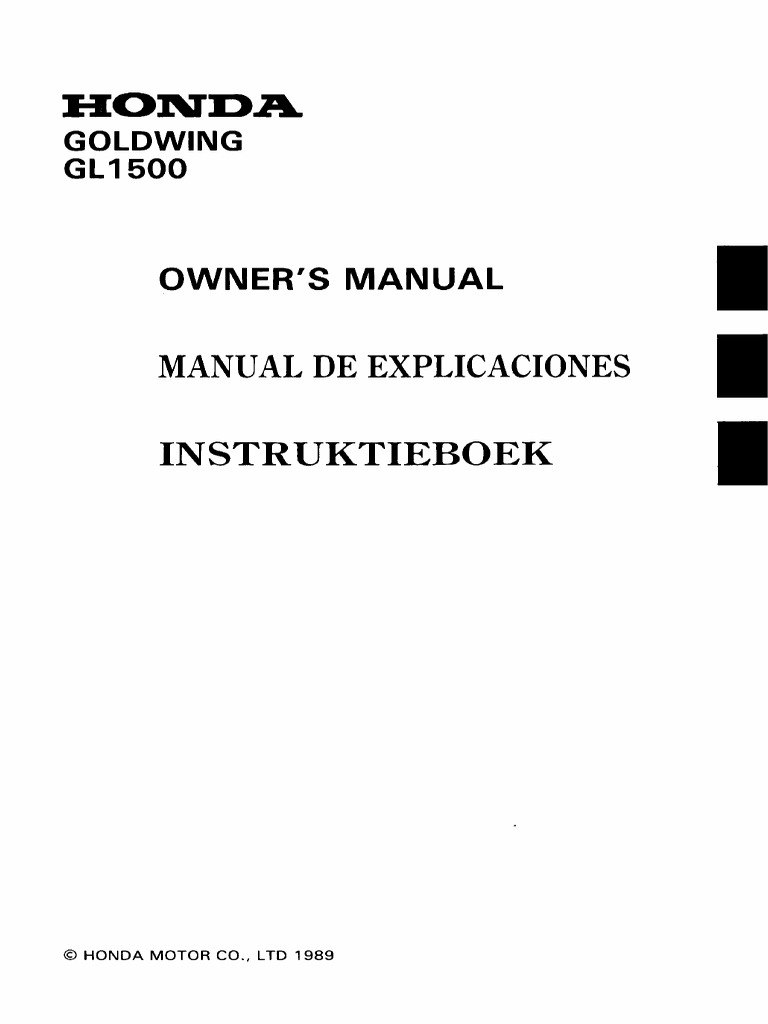 HONDA
GOLDWING
GL1500

OWNER'S MANUAL

MANUAL DE EXPLICACIONES

INSTRUKTIEBOEK

© HONDA MOTOR CO., LTD 1989